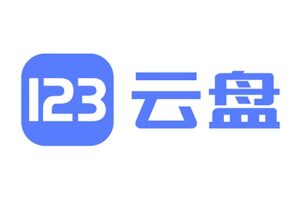 123 云盘